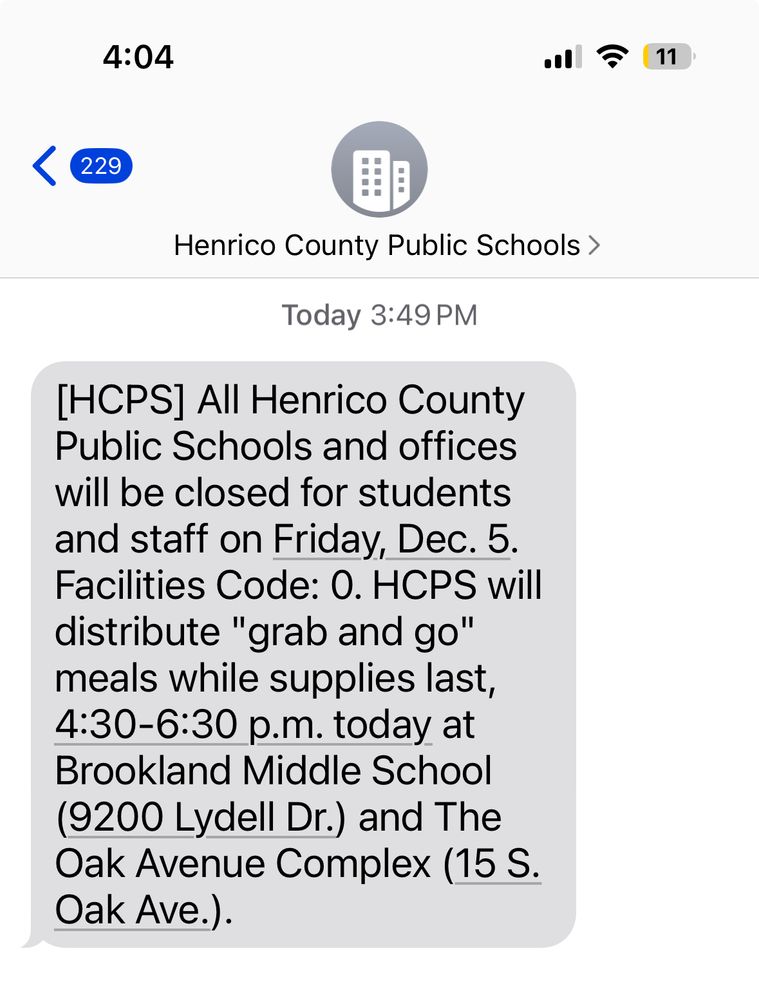 4:04

11

229

Henrico County Public Schools >

Today 3:49 PM

[HCPS] All Henrico County Public Schools and offices will be closed for students and staff on Friday, Dec. 5. Facilities Code: 0. HCPS will distribute "grab and go" meals while supplies last, 4:30-6:30 p.m. today at Brookland Middle School (9200 Lydell Dr.) and The Oak Avenue Complex (15 S. Oak Ave.).